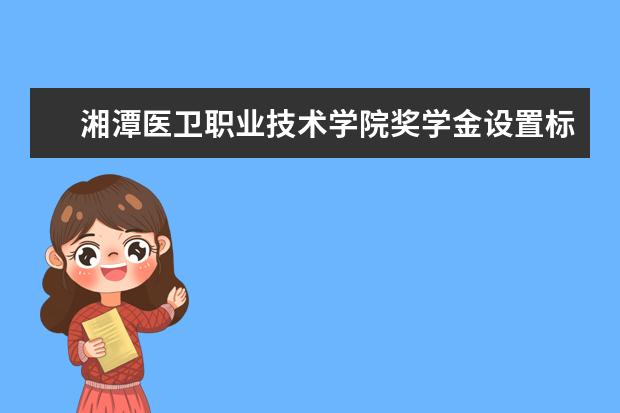 湘潭医卫职业技术学院奖学金设置标